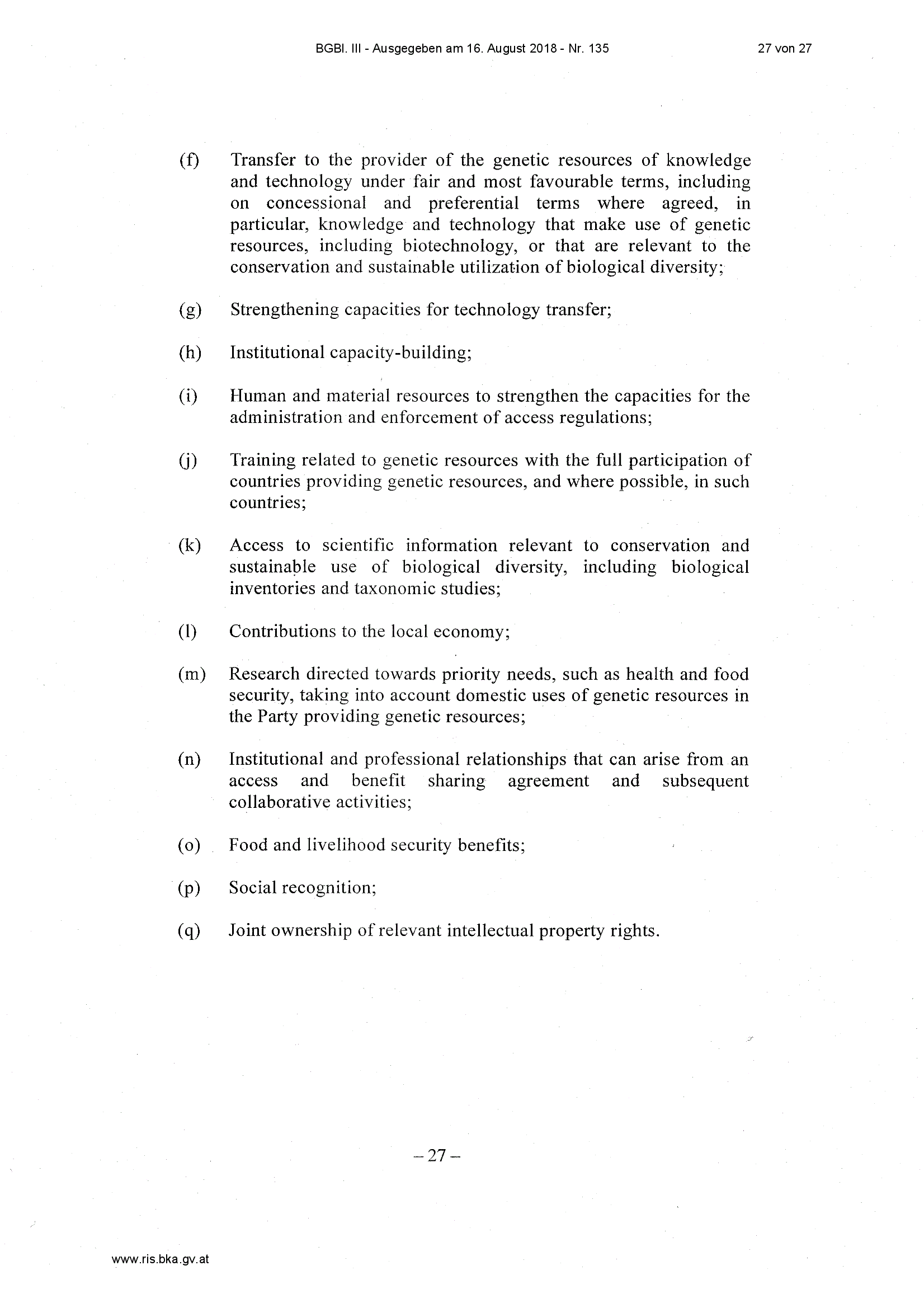 BGBl. III - Ausgegeben am 16. August 2018 - Nr. 135

27 von 27

(f) Transfer to the provider of the genetic resources of knowledge and technology under fair and most favourable terms, including on concessional and preferential terms where agreed, in particular, knowledge and technology that make use of genetic resources, including biotechnology, or that are relevant to the conservation and sustainable utilization of biological diversity;

(g) Strengthening capacities for technology transfer;

(h) Institutional capacity-building;

(i) Human and material resources to strengthen the capacities for the administration and enforcement of access regulations;

(j) Training related to genetic resources with the full participation of countries providing genetic resources, and where possible, in such countries;

(k) Access to scientific information relevant to conservation and sustainable use of biological diversity, including biological inventories and taxonomic studies;

(l) Contributions to the local economy;

(m) Research directed towards priority needs, such as health and food security, taking into account domestic uses of genetic resources in the Party providing genetic resources;

(n) Institutional and professional relationships that can arise from an access and benefit sharing agreement and subsequent collaborative activities;

(o) Food and livelihood security benefits;

(p) Social recognition;

(q) Joint ownership of relevant intellectual property rights.

– 27 –

www.ris.bka.gv.at